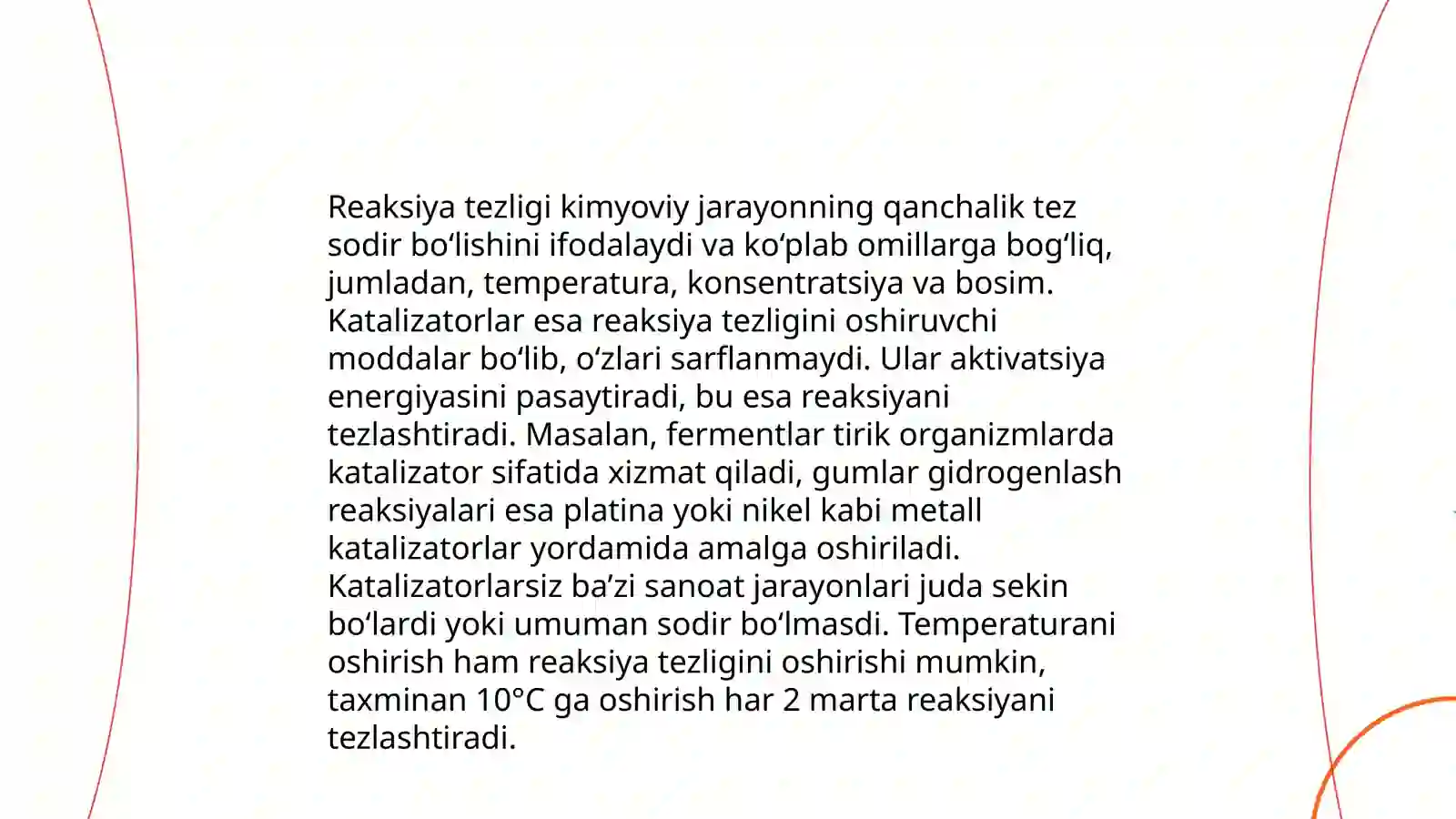 Reaksiya tezligi kimyoviy jarayonning qanchalik tez sodir bo'lishini ifodalaydi va ko'plab omillarga bog'liq, jumladan, temperatura, konsentratsiya va bosim. Katalizatorlar esa reaksiya tezligini oshiruvchi moddalar bo'lib, o'zlari sarflanmaydi. Ular aktivatsiya energiyasini pasaytiradi, bu esa reaksiyani tezlashtiradi. Masalan, fermentlar tirik organizmlarda katalizator sifatida xizmat qiladi, gumlar gidrogenlash reaksiyalari esa platina yoki nikel kabi metall katalizatorlar yordamida amalga oshiriladi. Katalizatorlarsiz ba'zi sanoat jarayonlari juda sekin bo'lardi yoki umuman sodir bo'lmasdi. Temperaturani oshirish ham reaksiya tezligini oshirishi mumkin, taxminan 10°C ga oshirish har 2 marta reaksiyani tezlashtiradi.